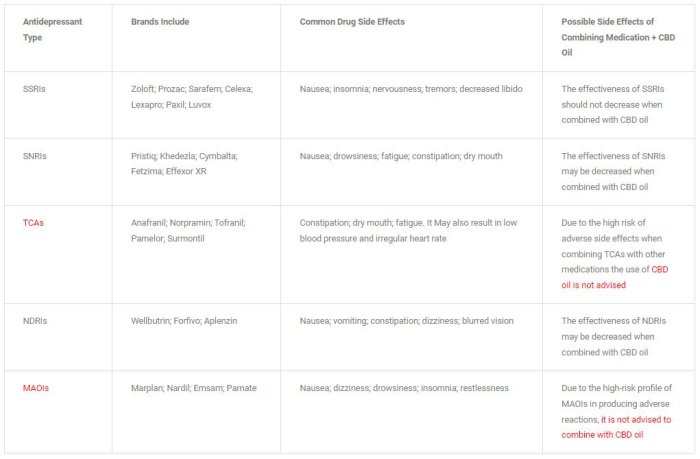 | Antidepressant Type | Brands Include | Common Drug Side Effects | Possible Side Effects of Combining Medication + CBD Oil |
|---|---|---|---|
| SSRIs | Zoloft; Prozac; Sarafem; Celexa; Lexapro; Paxil; Luvox | Nausea; insomnia; nervousness; tremors; decreased libido | The effectiveness of SSRIs should not decrease when combined with CBD oil |
| SNRIs | Pristiq; Khedezla; Cymbalta; Fetzima; Effexor XR | Nausea; drowsiness; fatigue; constipation; dry mouth | The effectiveness of SNRIs may be decreased when combined with CBD oil |
| TCAs | Anafranil; Norpramin; Tofranil; Pamelor; Surmontil | Constipation; dry mouth; fatigue. It May also result in low blood pressure and irregular heart rate | Due to the high risk of adverse side effects when combining TCAs with other medications the use of CBD oil is not advised |
| NDRIs | Wellbutrin; Forfivo; Aplenzin | Nausea; vomiting; constipation; dizziness; blurred vision | The effectiveness of NDRIs may be decreased when combined with CBD oil |
| MAOIs | Marplan; Nardil; Emsam; Parnate | Nausea; dizziness; drowsiness; insomnia; restlessness | Due to the high-risk profile of MAOIs in producing adverse reactions, it is not advised to combine with CBD oil |